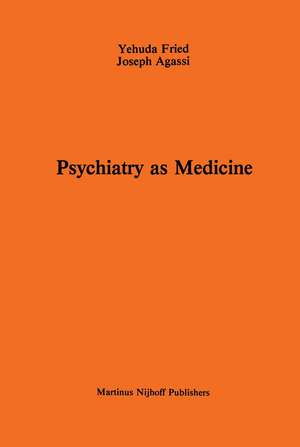 Yehuda Fried
Joseph Agassi

Psychiatry as Medicine

Martinus Nijhoff Publishers